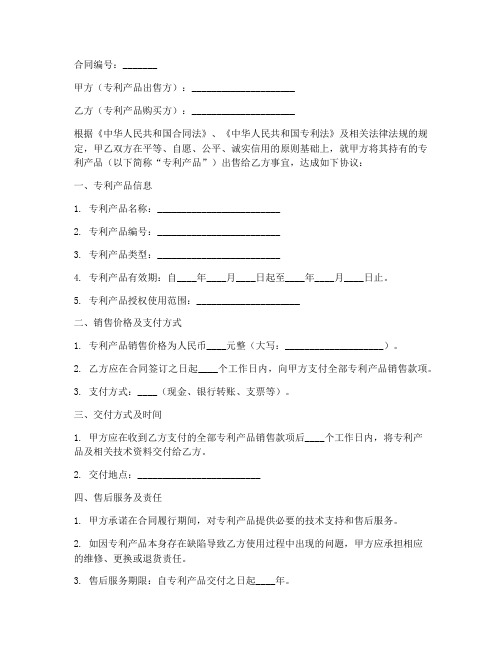 合同编号：_______

甲方（专利产品出售方）：____________________

乙方（专利产品购买方）：____________________

根据《中华人民共和国合同法》、《中华人民共和国专利法》及相关法律法规的规定，甲乙双方在平等、自愿、公平、诚实信用的原则基础上，就甲方将其持有的专利产品（以下简称“专利产品”）出售给乙方事宜，达成如下协议：

一、专利产品信息

1. 专利产品名称：________________________

2. 专利产品编号：________________________

3. 专利产品类型：________________________

4. 专利产品有效期：自____年____月____日起至____年____月____日止。

5. 专利产品授权使用范围：____________________

二、销售价格及支付方式

1. 专利产品销售价格为人民币____元整（大写：____________________）。

2. 乙方应在合同签订之日起____个工作日内，向甲方支付全部专利产品销售款项。

3. 支付方式：____（现金、银行转账、支票等）。

三、交付方式及时间

1. 甲方应在收到乙方支付的全部专利产品销售款项后____个工作日内，将专利产品及相关技术资料交付给乙方。

2. 交付地点：________________________

四、售后服务及责任

1. 甲方承诺在合同履行期间，对专利产品提供必要的技术支持和售后服务。

2. 如因专利产品本身存在缺陷导致乙方使用过程中出现的问题，甲方应承担相应的维修、更换或退货责任。

3. 售后服务期限：自专利产品交付之日起____年。